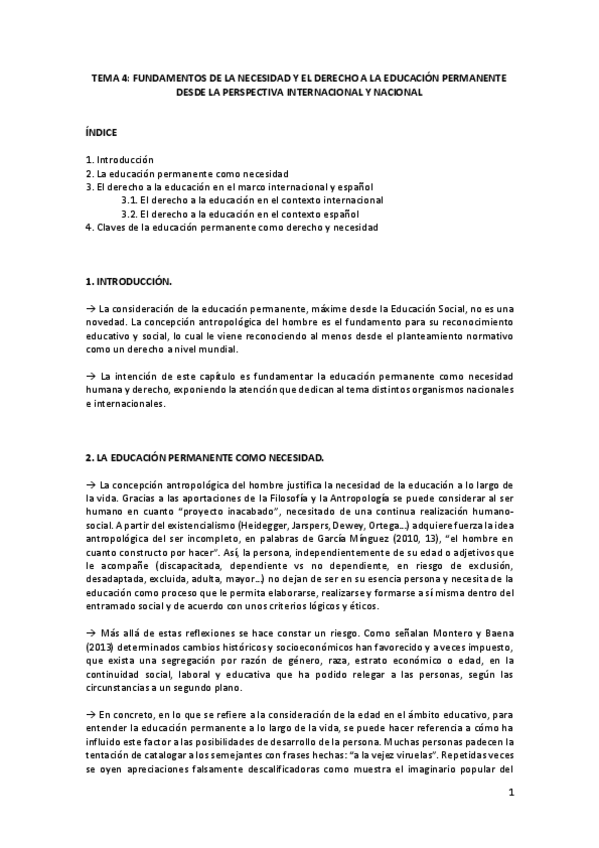 TEMA 4: FUNDAMENTOS DE LA NECESIDAD Y EL DERECHO A LA EDUCACIÓN PERMANENTE DESDE LA PERSPECTIVA INTERNACIONAL Y NACIONAL

ÍNDICE

1. Introducción
2. La educación permanente como necesidad
3. El derecho a la educación en el marco internacional y español
3.1. El derecho a la educación en el contexto internacional
3.2. El derecho a la educación en el contexto español
4. Claves de la educación permanente como derecho y necesidad

1. INTRODUCCIÓN.

→ La consideración de la educación permanente, máxime desde la Educación Social, no es una novedad. La concepción antropológica del hombre es el fundamento para su reconocimiento educativo y social, lo cual le viene reconociendo al menos desde el planteamiento normativo como un derecho a nivel mundial.

→ La intención de este capítulo es fundamentar la educación permanente como necesidad humana y derecho, exponiendo la atención que dedican al tema distintos organismos nacionales e internacionales.

2. LA EDUCACIÓN PERMANENTE COMO NECESIDAD.

→ La concepción antropológica del hombre justifica la necesidad de la educación a lo largo de la vida. Gracias a las aportaciones de la Filosofía y la Antropología se puede considerar al ser humano en cuanto "proyecto inacabado", necesitado de una continua realización humano-social. A partir del existencialismo (Heidegger, Jarspers, Dewey, Ortega…) adquiere fuerza la idea antropológica del ser incompleto, en palabras de García Mínguez (2010, 13), "el hombre en cuanto constructo por hacer". Así, la persona, independientemente de su edad o adjetivos que le acompañe (discapacitada, dependiente vs no dependiente, en riesgo de exclusión, desadaptada, excluida, adulta, mayor…) no dejan de ser en su esencia persona y necesita de la educación como proceso que le permita elaborarse, realizarse y formarse a sí misma dentro del entramado social y de acuerdo con unos criterios lógicos y éticos.

→ Más allá de estas reflexiones se hace constar un riesgo. Como señalan Montero y Baena (2013) determinados cambios históricos y socioeconómicos han favorecido y a veces impuesto, que exista una segregación por razón de género, raza, estrato económico o edad, en la continuidad social, laboral y educativa que ha podido relegar a las personas, según las circunstancias a un segundo plano.

→ En concreto, en lo que se refiere a la consideración de la edad en el ámbito educativo, para entender la educación permanente a lo largo de la vida, se puede hacer referencia a cómo ha influido este factor a las posibilidades de desarrollo de la persona. Muchas personas padecen la tentación de catalogar a los semejantes con frases hechas: "a la vejez viruelas". Repetidas veces se oyen apreciaciones falsamente descalificadoras como muestra el imaginario popular del

1